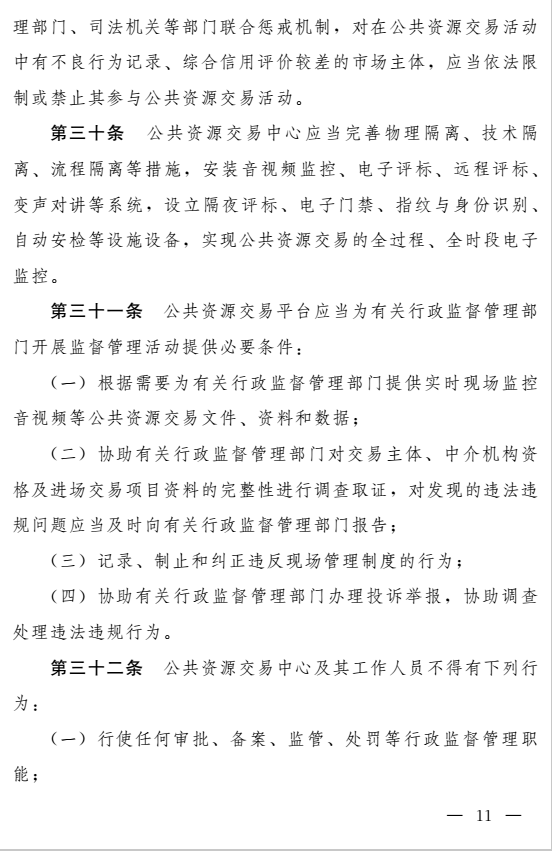 理部门、司法机关等部门联合惩戒机制，对在公共资源交易活动中有不良行为记录、综合信用评价较差的市场主体，应当依法限制或禁止其参与公共资源交易活动。

第三十条　公共资源交易中心应当完善物理隔离、技术隔离、流程隔离等措施，安装音视频监控、电子评标、远程评标、变声对讲等系统，设立隔夜评标、电子门禁、指纹与身份识别、自动安检等设施设备，实现公共资源交易的全过程、全时段电子监控。

第三十一条　公共资源交易平台应当为有关行政监督管理部门开展监督管理活动提供必要条件：

（一）根据需要为有关行政监督管理部门提供实时现场监控音视频等公共资源交易文件、资料和数据；

（二）协助有关行政监督管理部门对交易主体、中介机构资格及进场交易项目资料的完整性进行调查取证，对发现的违法违规问题应当及时向有关行政监督管理部门报告；

（三）记录、制止和纠正违反现场管理制度的行为；

（四）协助有关行政监督管理部门办理投诉举报，协助调查处理违法违规行为。

第三十二条　公共资源交易中心及其工作人员不得有下列行为：

（一）行使任何审批、备案、监管、处罚等行政监督管理职能；

— 11 —